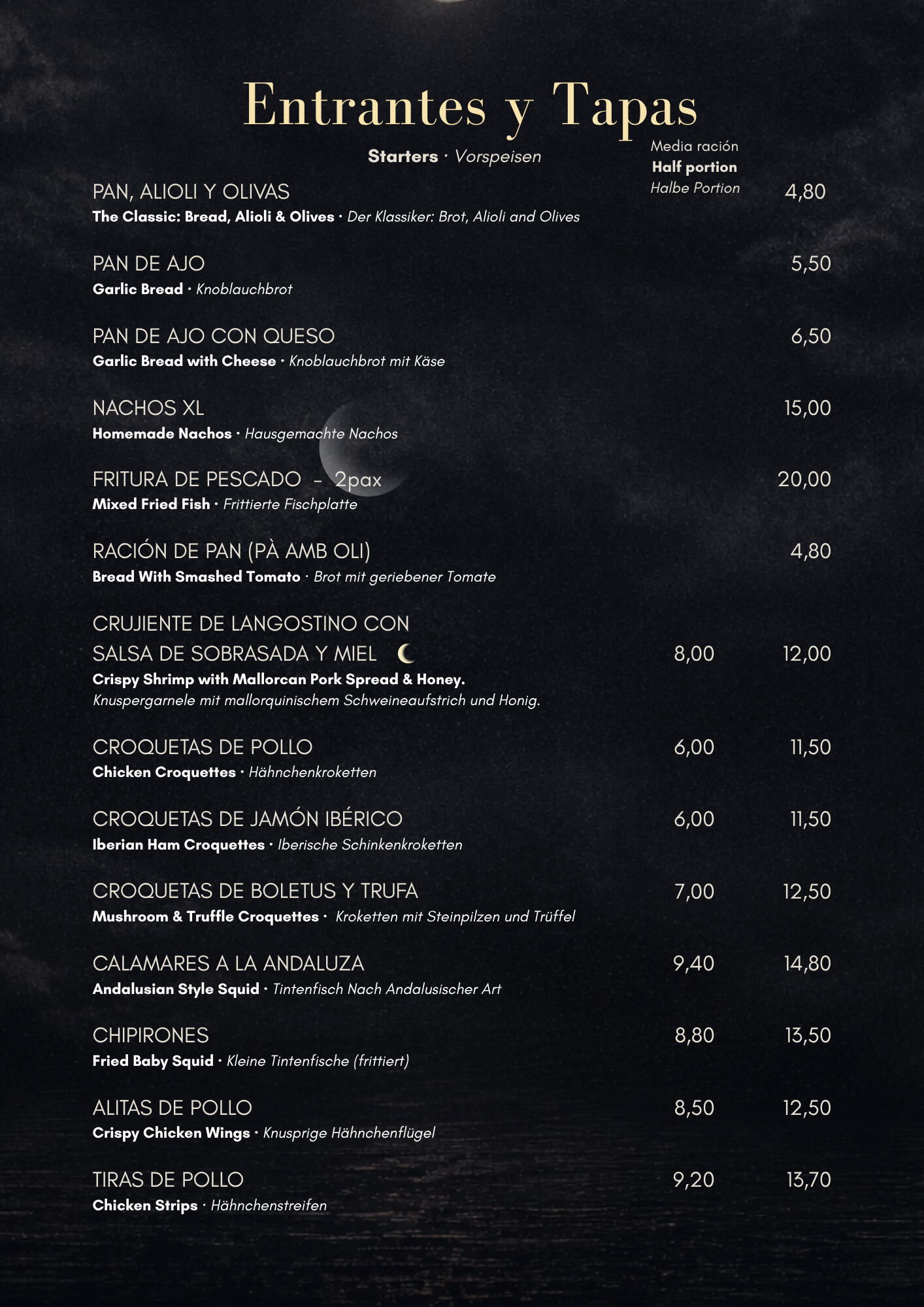 Entrantes y Tapas

Starters · Vorspeisen

Media ración
Half portion
Halbe Portion

PAN, ALIOLI Y OLIVAS 4,80
The Classic: Bread, Alioli & Olives · Der Klassiker: Brot, Alioli and Olives

PAN DE AJO 5,50
Garlic Bread · Knoblauchbrot

PAN DE AJO CON QUESO 6,50
Garlic Bread with Cheese · Knoblauchbrot mit Käse

NACHOS XL 15,00
Homemade Nachos · Hausgemachte Nachos

FRITURA DE PESCADO - 2pax 20,00
Mixed Fried Fish · Frittierte Fischplatte

RACIÓN DE PAN (PÀ AMB OLI) 4,80
Bread With Smashed Tomato · Brot mit geriebener Tomate

CRUJIENTE DE LANGOSTINO CON SALSA DE SOBRASADA Y MIEL 8,00 12,00
Crispy Shrimp with Mallorcan Pork Spread & Honey.
Knuspergarnele mit mallorquinischem Schweineaufstrich und Honig.

CROQUETAS DE POLLO 6,00 11,50
Chicken Croquettes · Hähnchenkroketten

CROQUETAS DE JAMÓN IBÉRICO 6,00 11,50
Iberian Ham Croquettes · Iberische Schinkenkroketten

CROQUETAS DE BOLETUS Y TRUFA 7,00 12,50
Mushroom & Truffle Croquettes · Kroketten mit Steinpilzen und Trüffel

CALAMARES A LA ANDALUZA 9,40 14,80
Andalusian Style Squid · Tintenfisch Nach Andalusischer Art

CHIPIRONES 8,80 13,50
Fried Baby Squid · Kleine Tintenfische (frittiert)

ALITAS DE POLLO 8,50 12,50
Crispy Chicken Wings · Knusprige Hähnchenflügel

TIRAS DE POLLO 9,20 13,70
Chicken Strips · Hähnchenstreifen